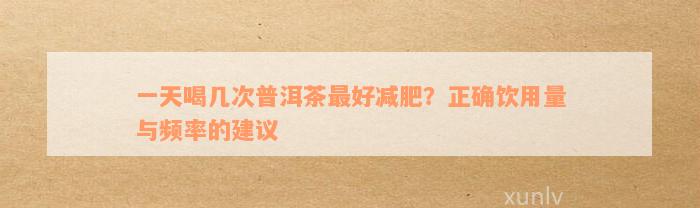 一天喝几次普洱茶最好减肥？正确饮用量与频率的建议

xunlv